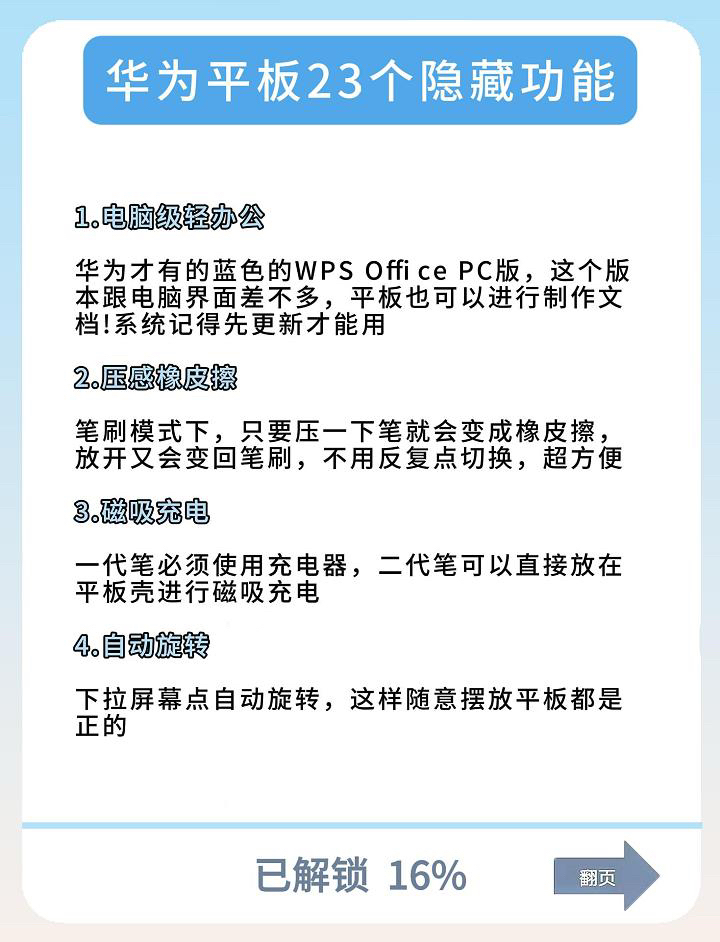 华为平板23个隐藏功能

1.电脑级轻办公

华为才有的蓝色的WPS Office PC版，这个版本跟电脑界面差不多，平板也可以进行制作文档!系统记得先更新才能用

2.压感橡皮擦

笔刷模式下，只要压一下笔就会变成橡皮擦，放开又会变回笔刷，不用反复点切换，超方便

3.磁吸充电

一代笔必须使用充电器，二代笔可以直接放在平板壳进行磁吸充电

4.自动旋转

下拉屏幕点自动旋转，这样随意摆放平板都是正的

已解锁 16%

翻页